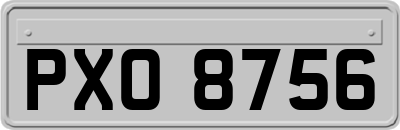 PXO 8756